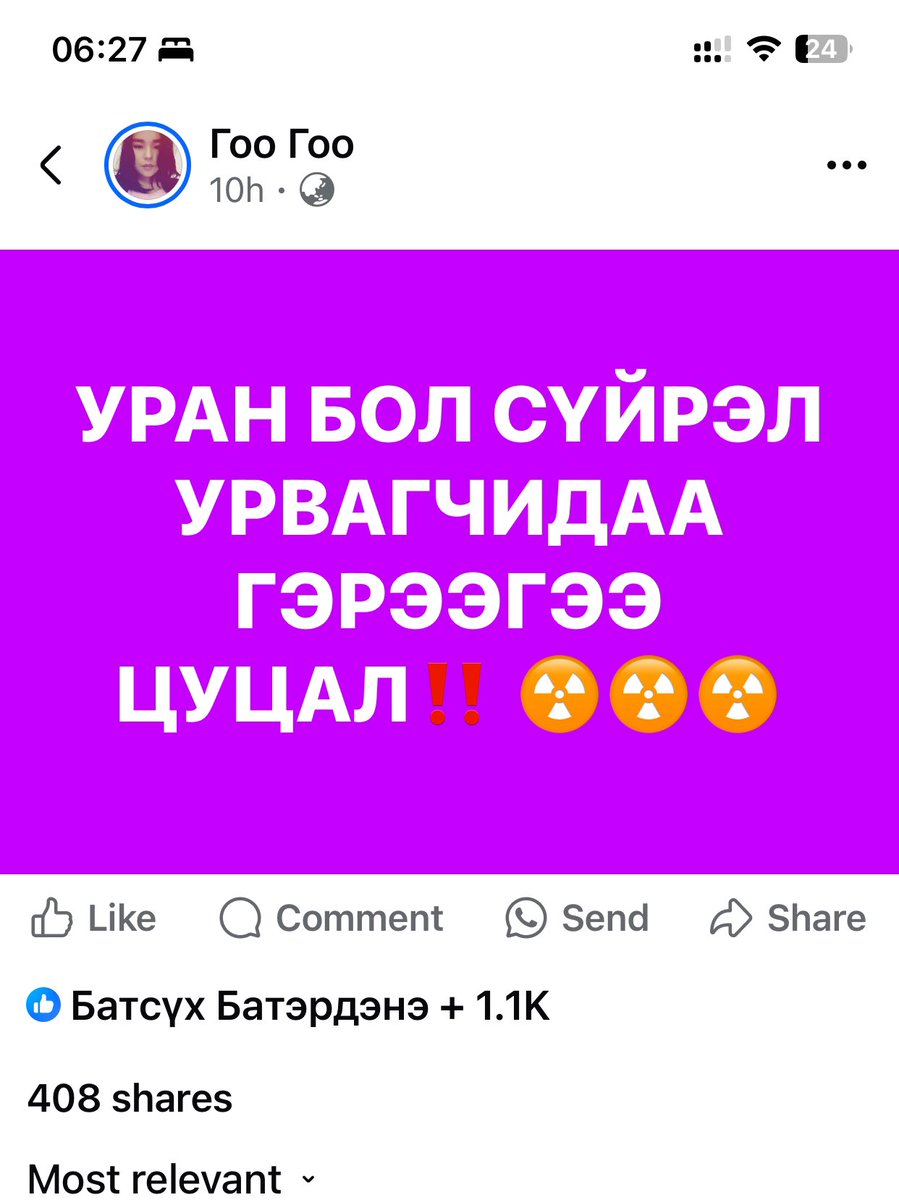 06:27

24

Гоо Гоо
10h ·

УРАН БОЛ СҮЙРЭЛ УРВАГЧИДАА ГЭРЭЭГЭЭ ЦУЦАЛ‼️ ☢️☢️☢️

Like Comment Send Share

Батсүх Батэрдэнэ + 1.1K

408 shares

Most relevant